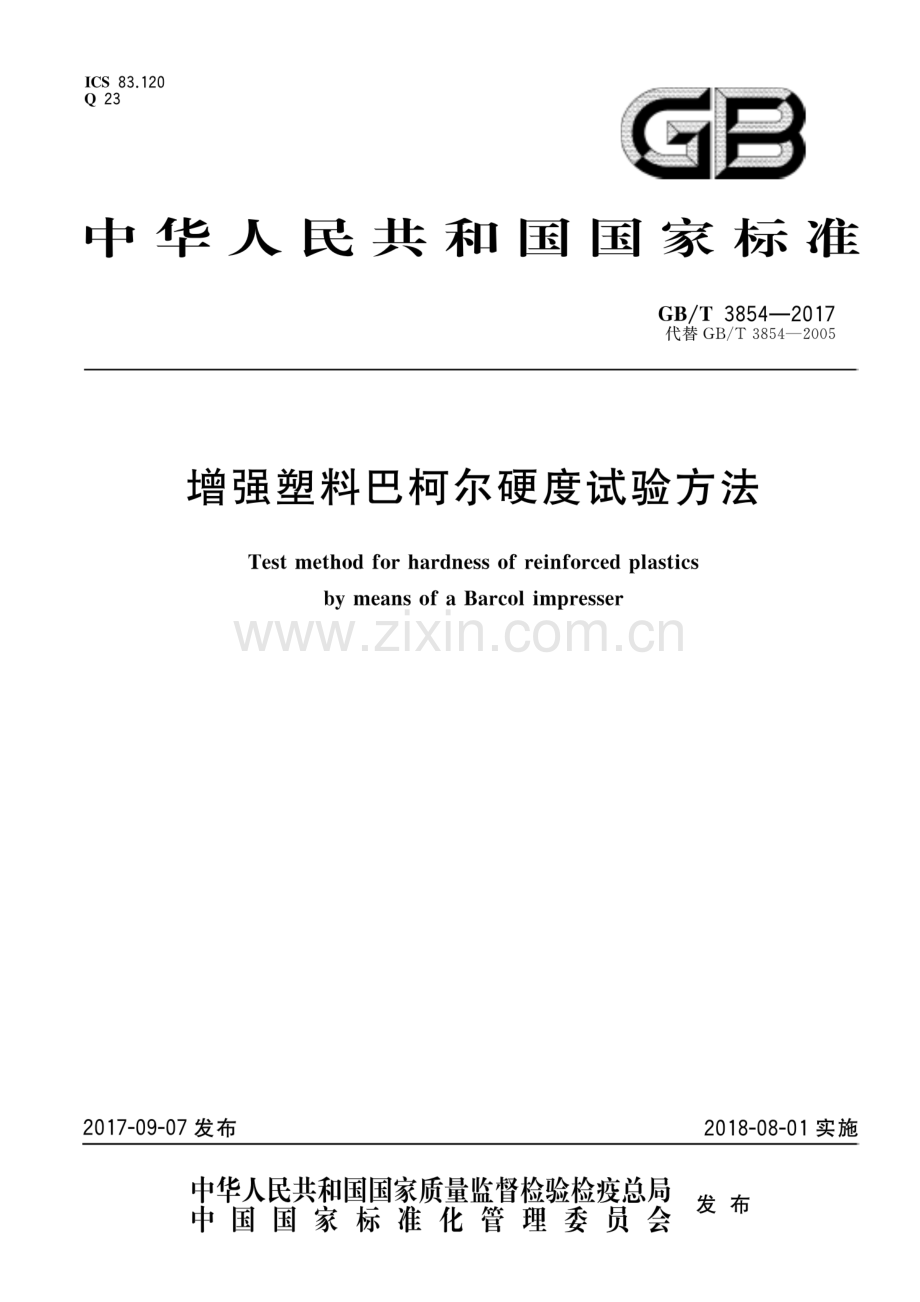 ICS 83.120
Q 23

GB

中华人民共和国国家标准

GB/T 3854—2017
代替 GB/T 3854—2005

增强塑料巴柯尔硬度试验方法

Test method for hardness of reinforced plastics by means of a Barcol impresser

www.zixin.com.cn

2017-09-07 发布

2018-08-01 实施

中华人民共和国国家质量监督检验检疫总局
中国国家标准化管理委员会
发布